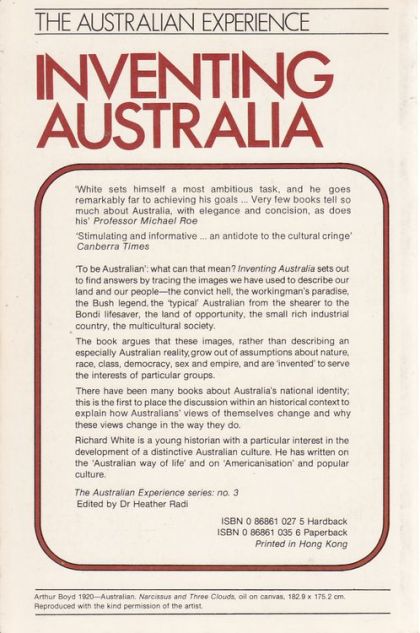 THE AUSTRALIAN EXPERIENCE

INVENTING AUSTRALIA

'White sets himself a most ambitious task, and he goes remarkably far to achieving his goals ... Very few books tell so much about Australia, with elegance and concision, as does his' Professor Michael Roe

'Stimulating and informative ... an antidote to the cultural cringe' Canberra Times

'To be Australian': what can that mean? Inventing Australia sets out to find answers by tracing the images we have used to describe our land and our people—the convict hell, the workingman's paradise, the Bush legend, the 'typical' Australian from the shearer to the Bondi lifesaver, the land of opportunity, the small rich industrial country, the multicultural society.

The book argues that these images, rather than describing an especially Australian reality, grow out of assumptions about nature, race, class, democracy, sex and empire, and are 'invented' to serve the interests of particular groups.

There have been many books about Australia's national identity; this is the first to place the discussion within an historical context to explain how Australians' views of themselves change and why these views change in the way they do.

Richard White is a young historian with a particular interest in the development of a distinctive Australian culture. He has written on the 'Australian way of life' and on 'Americanisation' and popular culture.

The Australian Experience series: no. 3
Edited by Dr Heather Radi

ISBN 0 86861 027 5 Hardback
ISBN 0 86861 035 6 Paperback
Printed in Hong Kong

Arthur Boyd 1920—Australian. Narcissus and Three Clouds, oil on canvas, 182.9 x 175.2 cm. Reproduced with the kind permission of the artist.